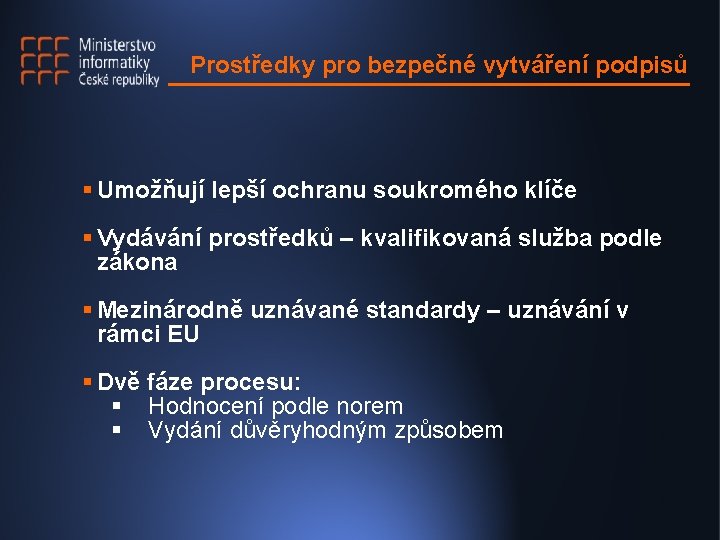 Ministerstvo informatiky České republiky

Prostředky pro bezpečné vytváření podpisů

▪ Umožňují lepší ochranu soukromého klíče

▪ Vydávání prostředků – kvalifikovaná služba podle zákona

▪ Mezinárodně uznávané standardy – uznávání v rámci EU

▪ Dvě fáze procesu:
▪ Hodnocení podle norem
▪ Vydání důvěryhodným způsobem